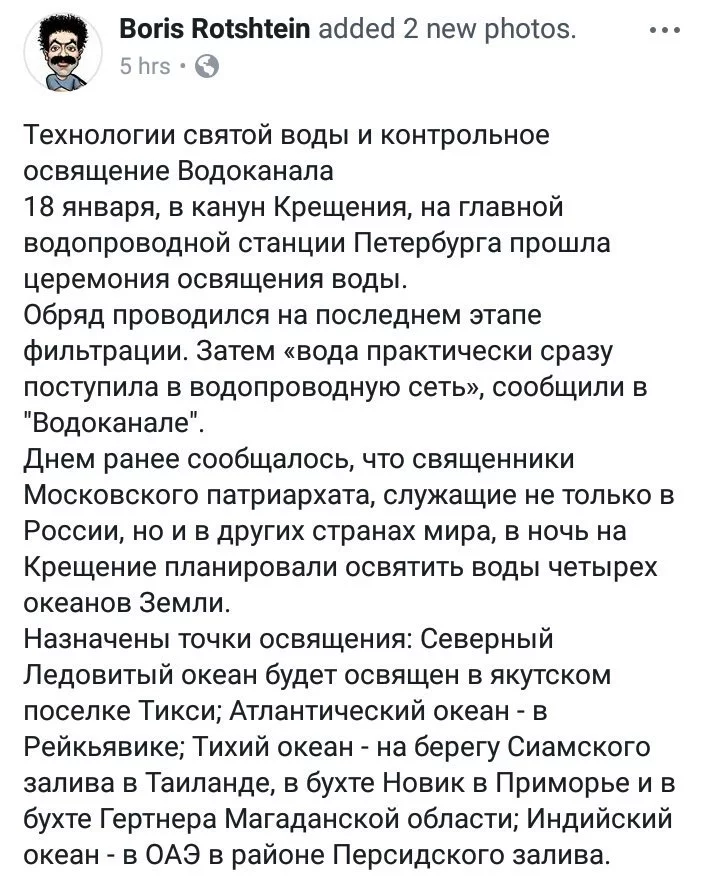 Boris Rotshtein added 2 new photos.
5 hrs ·

Технологии святой воды и контрольное освящение Водоканала
18 января, в канун Крещения, на главной водопроводной станции Петербурга прошла церемония освящения воды.
Обряд проводился на последнем этапе фильтрации. Затем «вода практически сразу поступила в водопроводную сеть», сообщили в "Водоканале".
Днем ранее сообщалось, что священники Московского патриархата, служащие не только в России, но и в других странах мира, в ночь на Крещение планировали освятить воды четырех океанов Земли.
Назначены точки освящения: Северный Ледовитый океан будет освящен в якутском поселке Тикси; Атлантический океан - в Рейкьявике; Тихий океан - на берегу Сиамского залива в Таиланде, в бухте Новик в Приморье и в бухте Гертнера Магаданской области; Индийский океан - в ОАЭ в районе Персидского залива.